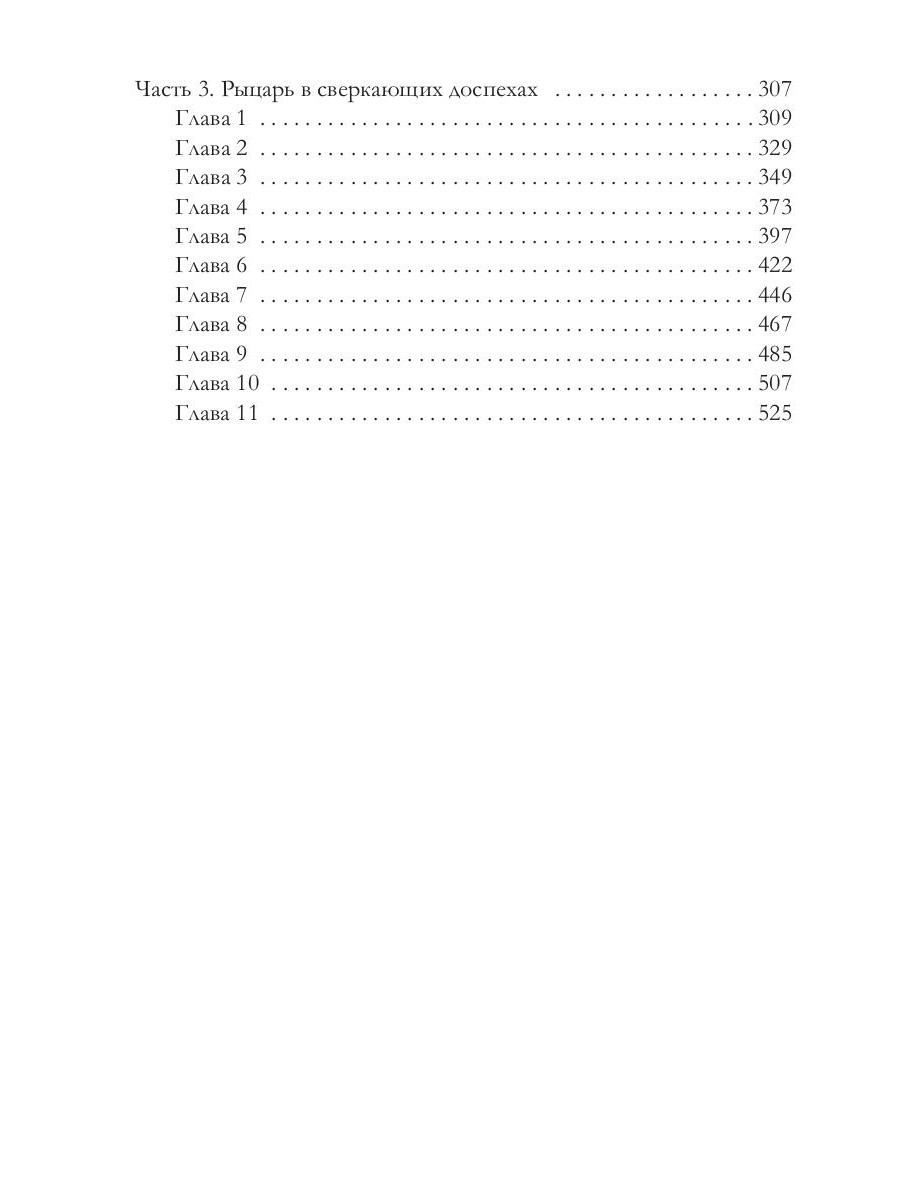 Часть 3. Рыцарь в сверкающих доспехах 307
Глава 1 309
Глава 2 329
Глава 3 349
Глава 4 373
Глава 5 397
Глава 6 422
Глава 7 446
Глава 8 467
Глава 9 485
Глава 10 507
Глава 11 525